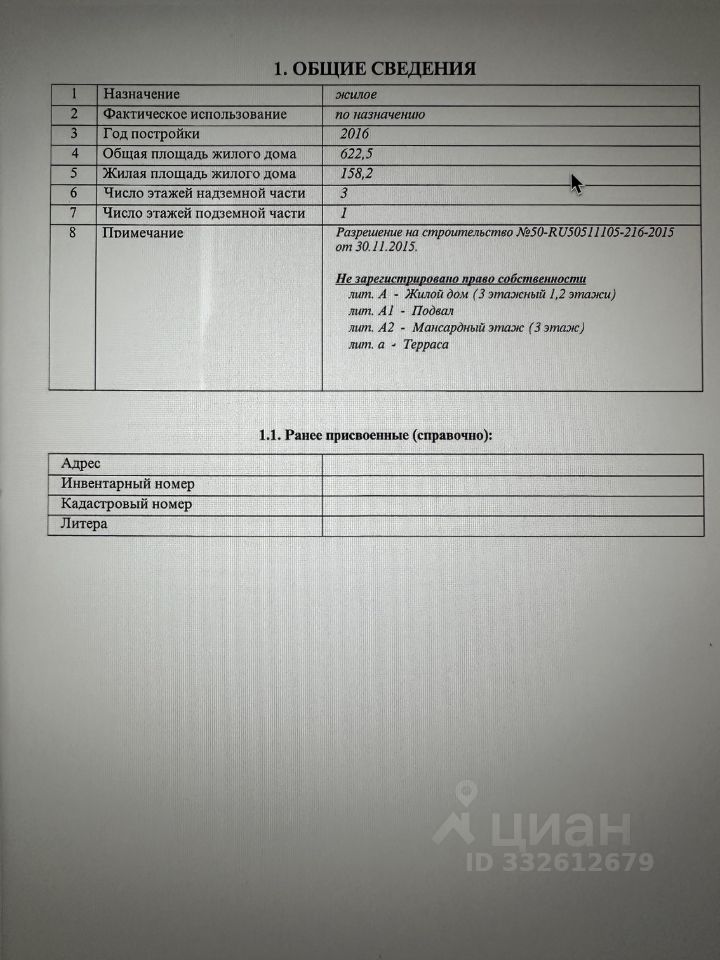 1. ОБЩИЕ СВЕДЕНИЯ

| 1 | Назначение | жилое |
|---|---|---|
| 2 | Фактическое использование | по назначению |
| 3 | Год постройки | 2016 |
| 4 | Общая площадь жилого дома | 622,5 |
| 5 | Жилая площадь жилого дома | 158,2 |
| 6 | Число этажей надземной части | 3 |
| 7 | Число этажей подземной части | 1 |
| 8 | Примечание | Разрешение на строительство №50-RU50511105-216-2015 от 30.11.2015. Не зарегистрировано право собственности лит. А - Жилой дом (3 этажный 1,2 этажи) лит. А1 - Подвал лит. А2 - Мансардный этаж (3 этаж) лит. а - Терраса |

1.1. Ранее присвоенные (справочно):

| Адрес | |
|---|---|
| Инвентарный номер | |
| Кадастровый номер | |
| Литера | |

циан
ID 332612679